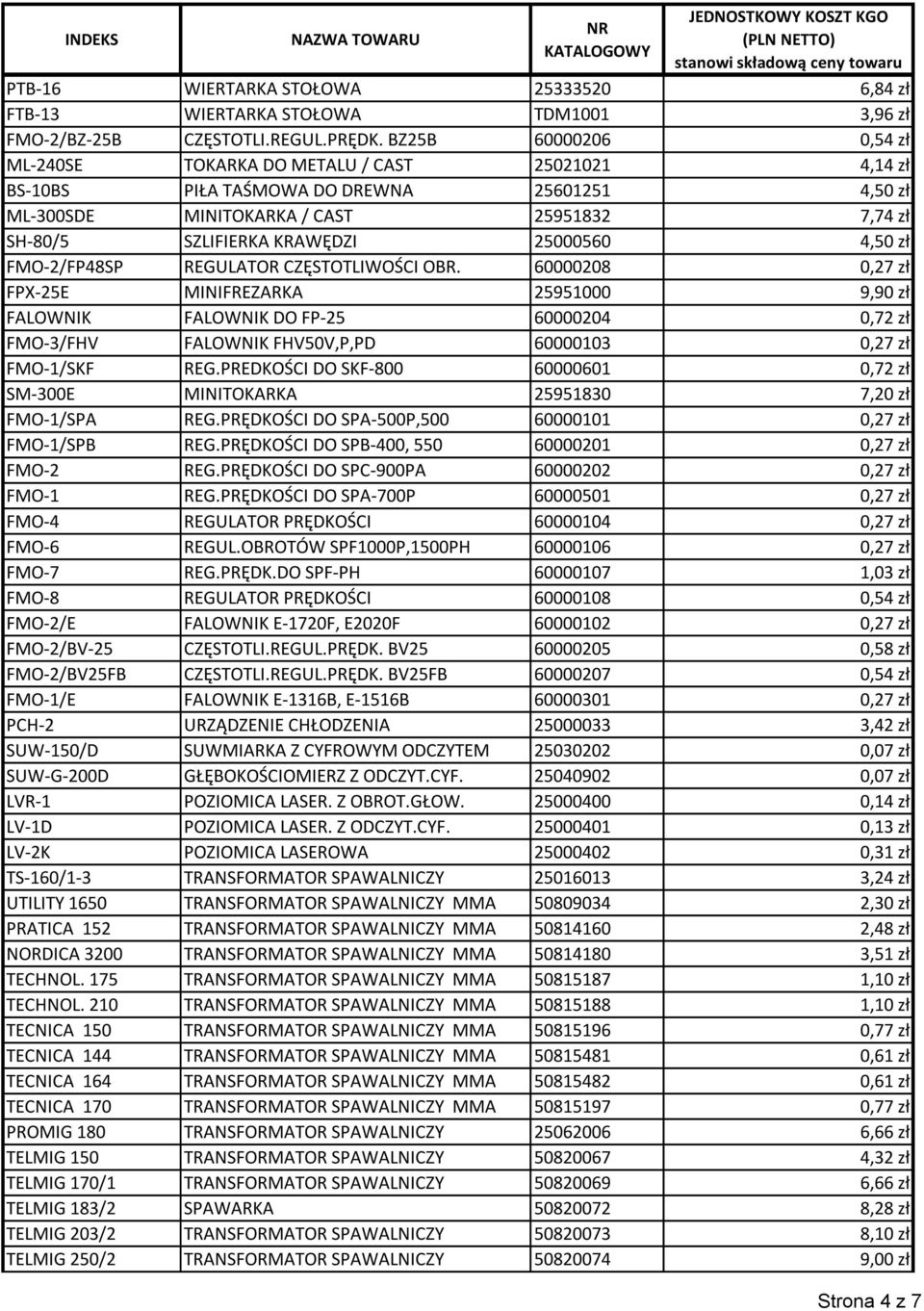 | INDEKS | NAZWA TOWARU | NR KATALOGOWY | JEDNOSTKOWY KOSZT KGO (PLN NETTO) stanowi składową ceny towaru |
|---|---|---|---|
| PTB-16 | WIERTARKA STOŁOWA | 25333520 | 6,84 zł |
| FTB-13 | WIERTARKA STOŁOWA | TDM1001 | 3,96 zł |
| FMO-2/BZ-25B | CZĘSTOTLI.REGUL.PRĘDK. BZ25B | 60000206 | 0,54 zł |
| ML-240SE | TOKARKA DO METALU / CAST | 25021021 | 4,14 zł |
| BS-10BS | PIŁA TAŚMOWA DO DREWNA | 25601251 | 4,50 zł |
| ML-300SDE | MINITOKARKA / CAST | 25951832 | 7,74 zł |
| SH-80/5 | SZLIFIERKA KRAWĘDZI | 25000560 | 4,50 zł |
| FMO-2/FP48SP | REGULATOR CZĘSTOTLIWOŚCI OBR. | 60000208 | 0,27 zł |
| FPX-25E | MINIFREZARKA | 25951000 | 9,90 zł |
| FALOWNIK | FALOWNIK DO FP-25 | 60000204 | 0,72 zł |
| FMO-3/FHV | FALOWNIK FHV50V,P,PD | 60000103 | 0,27 zł |
| FMO-1/SKF | REG.PREDKOŚCI DO SKF-800 | 60000601 | 0,72 zł |
| SM-300E | MINITOKARKA | 25951830 | 7,20 zł |
| FMO-1/SPA | REG.PRĘDKOŚCI DO SPA-500P,500 | 60000101 | 0,27 zł |
| FMO-1/SPB | REG.PRĘDKOŚCI DO SPB-400, 550 | 60000201 | 0,27 zł |
| FMO-2 | REG.PRĘDKOŚCI DO SPC-900PA | 60000202 | 0,27 zł |
| FMO-1 | REG.PRĘDKOŚCI DO SPA-700P | 60000501 | 0,27 zł |
| FMO-4 | REGULATOR PRĘDKOŚCI | 60000104 | 0,27 zł |
| FMO-6 | REGUL.OBROTÓW SPF1000P,1500PH | 60000106 | 0,27 zł |
| FMO-7 | REG.PRĘDK.DO SPF-PH | 60000107 | 1,03 zł |
| FMO-8 | REGULATOR PRĘDKOŚCI | 60000108 | 0,54 zł |
| FMO-2/E | FALOWNIK E-1720F, E2020F | 60000102 | 0,27 zł |
| FMO-2/BV-25 | CZĘSTOTLI.REGUL.PRĘDK. BV25 | 60000205 | 0,58 zł |
| FMO-2/BV25FB | CZĘSTOTLI.REGUL.PRĘDK. BV25FB | 60000207 | 0,54 zł |
| FMO-1/E | FALOWNIK E-1316B, E-1516B | 60000301 | 0,27 zł |
| PCH-2 | URZĄDZENIE CHŁODZENIA | 25000033 | 3,42 zł |
| SUW-150/D | SUWMIARKA Z CYFROWYM ODCZYTEM | 25030202 | 0,07 zł |
| SUW-G-200D | GŁĘBOKOŚCIOMIERZ Z ODCZYT.CYF. | 25040902 | 0,07 zł |
| LVR-1 | POZIOMICA LASER. Z OBROT.GŁOW. | 25000400 | 0,14 zł |
| LV-1D | POZIOMICA LASER. Z ODCZYT.CYF. | 25000401 | 0,13 zł |
| LV-2K | POZIOMICA LASEROWA | 25000402 | 0,31 zł |
| TS-160/1-3 | TRANSFORMATOR SPAWALNICZY | 25016013 | 3,24 zł |
| UTILITY 1650 | TRANSFORMATOR SPAWALNICZY MMA | 50809034 | 2,30 zł |
| PRATICA 152 | TRANSFORMATOR SPAWALNICZY MMA | 50814160 | 2,48 zł |
| NORDICA 3200 | TRANSFORMATOR SPAWALNICZY MMA | 50814180 | 3,51 zł |
| TECHNOL. 175 | TRANSFORMATOR SPAWALNICZY MMA | 50815187 | 1,10 zł |
| TECHNOL. 210 | TRANSFORMATOR SPAWALNICZY MMA | 50815188 | 1,10 zł |
| TECNICA 150 | TRANSFORMATOR SPAWALNICZY MMA | 50815196 | 0,77 zł |
| TECNICA 144 | TRANSFORMATOR SPAWALNICZY MMA | 50815481 | 0,61 zł |
| TECNICA 164 | TRANSFORMATOR SPAWALNICZY MMA | 50815482 | 0,61 zł |
| TECNICA 170 | TRANSFORMATOR SPAWALNICZY MMA | 50815197 | 0,77 zł |
| PROMIG 180 | TRANSFORMATOR SPAWALNICZY | 25062006 | 6,66 zł |
| TELMIG 150 | TRANSFORMATOR SPAWALNICZY | 50820067 | 4,32 zł |
| TELMIG 170/1 | TRANSFORMATOR SPAWALNICZY | 50820069 | 6,66 zł |
| TELMIG 183/2 | SPAWARKA | 50820072 | 8,28 zł |
| TELMIG 203/2 | TRANSFORMATOR SPAWALNICZY | 50820073 | 8,10 zł |
| TELMIG 250/2 | TRANSFORMATOR SPAWALNICZY | 50820074 | 9,00 zł |

Strona 4 z 7